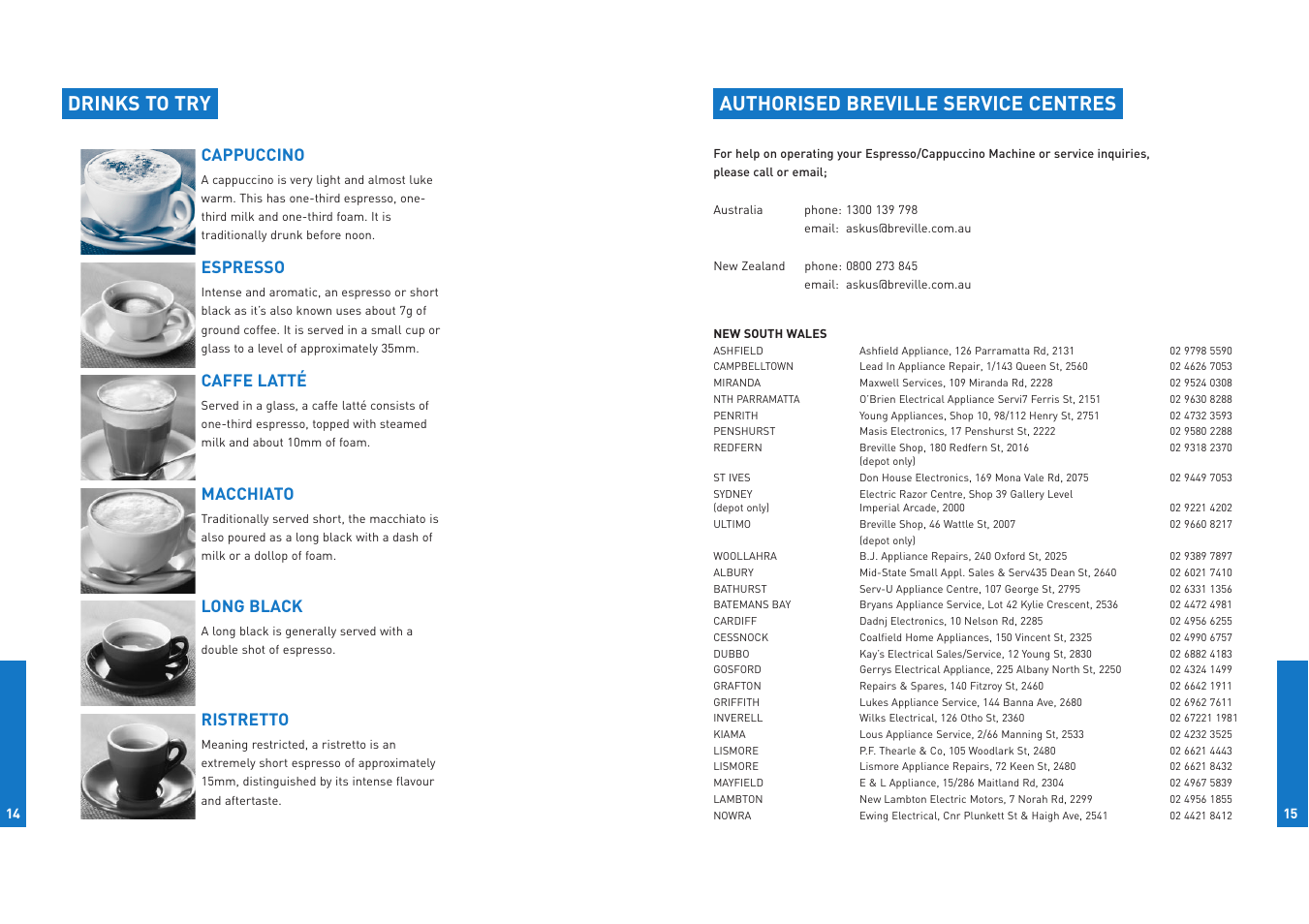 DRINKS TO TRY

CAPPUCCINO

A cappuccino is very light and almost luke warm. This has one-third espresso, one-third milk and one-third foam. It is traditionally drunk before noon.

ESPRESSO

Intense and aromatic, an espresso or short black as it's also known uses about 7g of ground coffee. It is served in a small cup or glass to a level of approximately 35mm.

CAFFE LATTÉ

Served in a glass, a caffe latté consists of one-third espresso, topped with steamed milk and about 10mm of foam.

MACCHIATO

Traditionally served short, the macchiato is also poured as a long black with a dash of milk or a dollop of foam.

LONG BLACK

A long black is generally served with a double shot of espresso.

RISTRETTO

Meaning restricted, a ristretto is an extremely short espresso of approximately 15mm, distinguished by its intense flavour and aftertaste.

14

AUTHORISED BREVILLE SERVICE CENTRES

For help on operating your Espresso/Cappuccino Machine or service inquiries, please call or email;

Australia phone: 1300 139 798
email: askus@breville.com.au

New Zealand phone: 0800 273 845
email: askus@breville.com.au

NEW SOUTH WALES

| | | |
|---|---|---|
| ASHFIELD | Ashfield Appliance, 126 Parramatta Rd, 2131 | 02 9798 5590 |
| CAMPBELLTOWN | Lead In Appliance Repair, 1/143 Queen St, 2560 | 02 4626 7053 |
| MIRANDA | Maxwell Services, 109 Miranda Rd, 2228 | 02 9524 0308 |
| NTH PARRAMATTA | O'Brien Electrical Appliance Servi7 Ferris St, 2151 | 02 9630 8288 |
| PENRITH | Young Appliances, Shop 10, 98/112 Henry St, 2751 | 02 4732 3593 |
| PENSHURST | Masis Electronics, 17 Penshurst St, 2222 | 02 9580 2288 |
| REDFERN | Breville Shop, 180 Redfern St, 2016 (depot only) | 02 9318 2370 |
| ST IVES | Don House Electronics, 169 Mona Vale Rd, 2075 | 02 9449 7053 |
| SYDNEY (depot only) | Electric Razor Centre, Shop 39 Gallery Level Imperial Arcade, 2000 | 02 9221 4202 |
| ULTIMO | Breville Shop, 46 Wattle St, 2007 (depot only) | 02 9660 8217 |
| WOOLLAHRA | B.J. Appliance Repairs, 240 Oxford St, 2025 | 02 9389 7897 |
| ALBURY | Mid-State Small Appl. Sales & Serv435 Dean St, 2640 | 02 6021 7410 |
| BATHURST | Serv-U Appliance Centre, 107 George St, 2795 | 02 6331 1356 |
| BATEMANS BAY | Bryans Appliance Service, Lot 42 Kylie Crescent, 2536 | 02 4472 4981 |
| CARDIFF | Dadnj Electronics, 10 Nelson Rd, 2285 | 02 4956 6255 |
| CESSNOCK | Coalfield Home Appliances, 150 Vincent St, 2325 | 02 4990 6757 |
| DUBBO | Kay's Electrical Sales/Service, 12 Young St, 2830 | 02 6882 4183 |
| GOSFORD | Gerrys Electrical Appliance, 225 Albany North St, 2250 | 02 4324 1499 |
| GRAFTON | Repairs & Spares, 140 Fitzroy St, 2460 | 02 6642 1911 |
| GRIFFITH | Lukes Appliance Service, 144 Banna Ave, 2680 | 02 6962 7611 |
| INVERELL | Wilks Electrical, 126 Otho St, 2360 | 02 67221 1981 |
| KIAMA | Lous Appliance Service, 2/66 Manning St, 2533 | 02 4232 3525 |
| LISMORE | P.F. Thearle & Co, 105 Woodlark St, 2480 | 02 6621 4443 |
| LISMORE | Lismore Appliance Repairs, 72 Keen St, 2480 | 02 6621 8432 |
| MAYFIELD | E & L Appliance, 15/286 Maitland Rd, 2304 | 02 4967 5839 |
| LAMBTON | New Lambton Electric Motors, 7 Norah Rd, 2299 | 02 4956 1855 |
| NOWRA | Ewing Electrical, Cnr Plunkett St & Haigh Ave, 2541 | 02 4421 8412 |

15